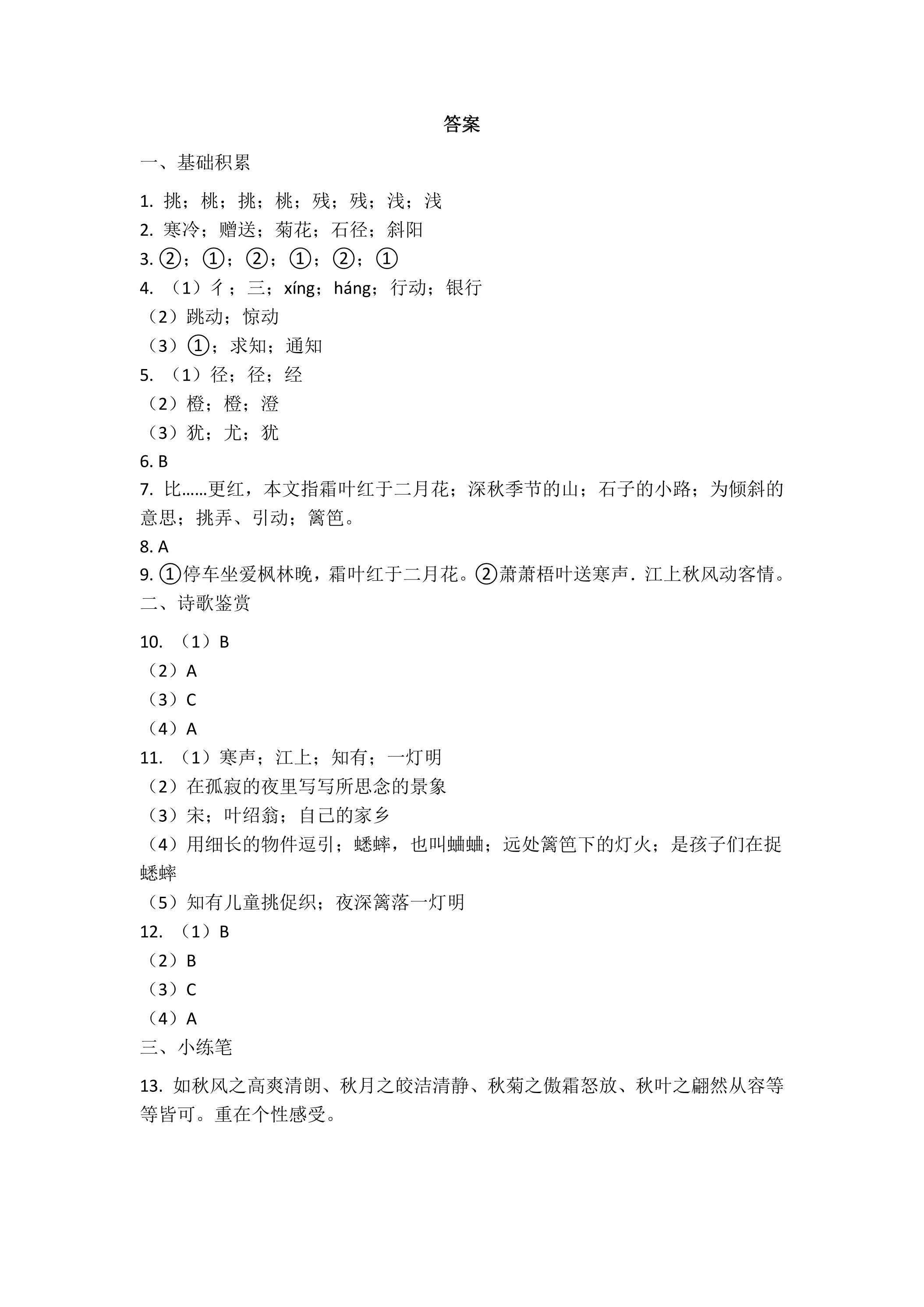 答案

一、基础积累

1.挑；桃；挑；桃；残；残；浅；浅
2.寒冷；赠送；菊花；石径；斜阳
3.②；①；②；①；②；①
4.（1）彳；三；xíng；háng；行动；银行
（2）跳动；惊动
（3）①；求知；通知
5.（1）径；径；经
（2）橙；橙；澄
（3）犹；尤；犹
6.B
7.比……更红，本文指霜叶红于二月花；深秋季节的山；石子的小路；为倾斜的意思；挑弄、引动；篱笆。
8.A
9.①停车坐爱枫林晚，霜叶红于二月花。②萧萧梧叶送寒声.江上秋风动客情。
二、诗歌鉴赏

10.（1）B
（2）A
（3）C
（4）A
11.（1）寒声；江上；知有；一灯明
（2）在孤寂的夜里写写所思念的景象
（3）宋；叶绍翁；自己的家乡
（4）用细长的物件逗引；蟋蟀，也叫蛐蛐；远处篱笆下的灯火；是孩子们在捉蟋蟀
（5）知有儿童挑促织；夜深篱落一灯明
12.（1）B
（2）B
（3）C
（4）A
三、小练笔

13.如秋风之高爽清朗、秋月之皎洁清静、秋菊之傲霜怒放、秋叶之翩然从容等等皆可。重在个性感受。